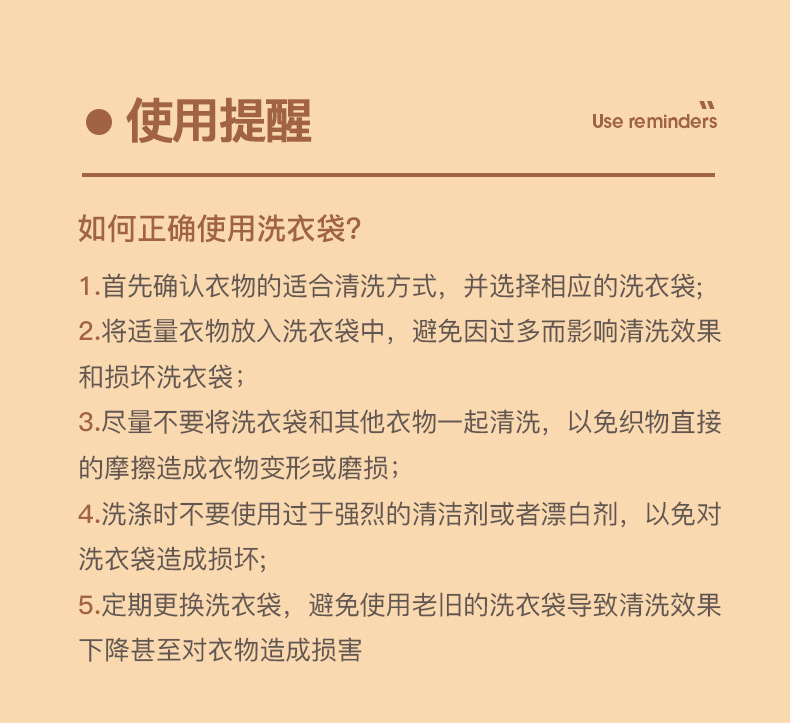 使用提醒

Use reminders

如何正确使用洗衣袋?

1.首先确认衣物的适合清洗方式，并选择相应的洗衣袋;
2.将适量衣物放入洗衣袋中，避免因过多而影响清洗效果和损坏洗衣袋；
3.尽量不要将洗衣袋和其他衣物一起清洗，以免织物直接的摩擦造成衣物变形或磨损；
4.洗涤时不要使用过于强烈的清洁剂或者漂白剂，以免对洗衣袋造成损坏;
5.定期更换洗衣袋，避免使用老旧的洗衣袋导致清洗效果下降甚至对衣物造成损害